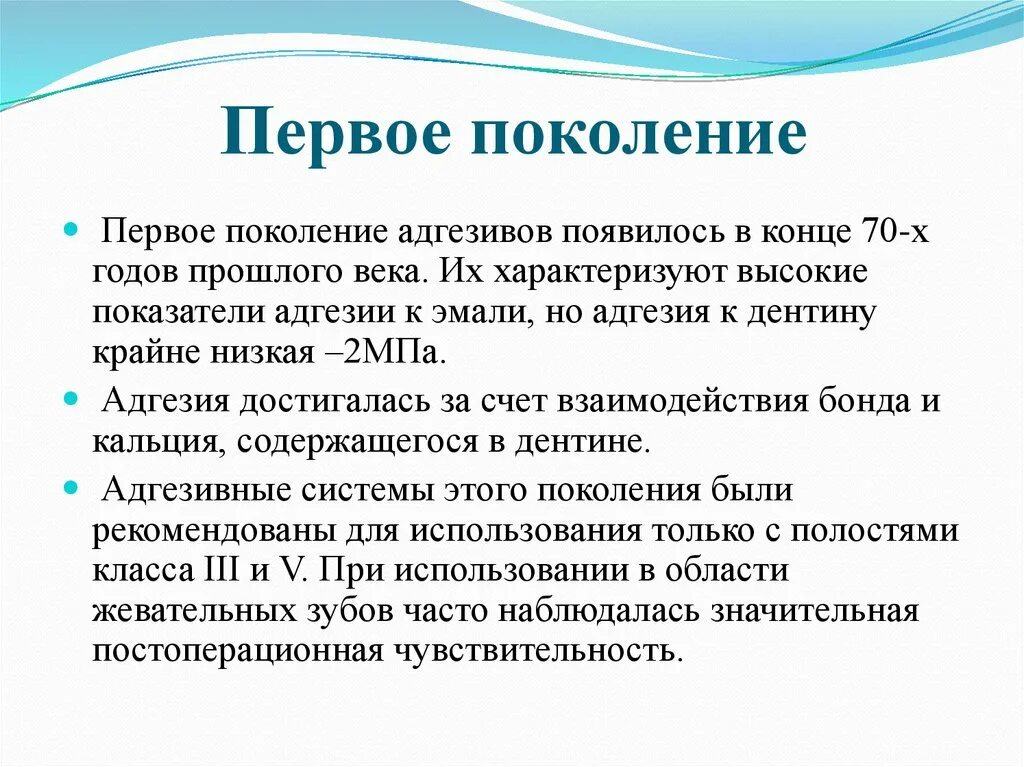 Первое поколение

Первое поколение адгезивов появилось в конце 70-х годов прошлого века. Их характеризуют высокие показатели адгезии к эмали, но адгезия к дентину крайне низкая –2МПа.

Адгезия достигалась за счет взаимодействия бонда и кальция, содержащегося в дентине.

Адгезивные системы этого поколения были рекомендованы для использования только с полостями класса III и V. При использовании в области жевательных зубов часто наблюдалась значительная постоперационная чувствительность.